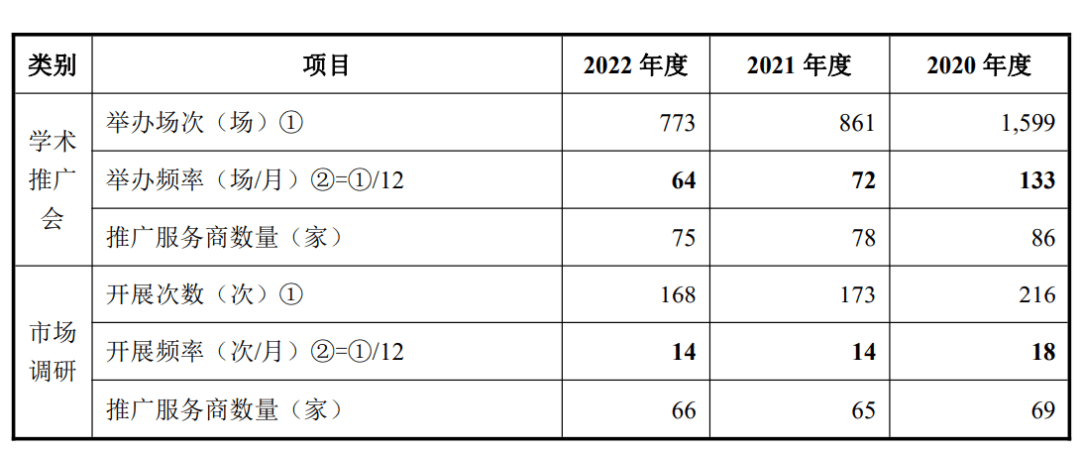 | 类别 | 项目 | 2022年度 | 2021年度 | 2020年度 |
|---|---|---|---|---|
| 学术推广会 | 举办场次（场）① | 773 | 861 | 1,599 |
| | 举办频率（场/月）②=①/12 | 64 | 72 | 133 |
| | 推广服务商数量（家） | 75 | 78 | 86 |
| 市场调研 | 开展次数（次）① | 168 | 173 | 216 |
| | 开展频率（次/月）②=①/12 | 14 | 14 | 18 |
| | 推广服务商数量（家） | 66 | 65 | 69 |